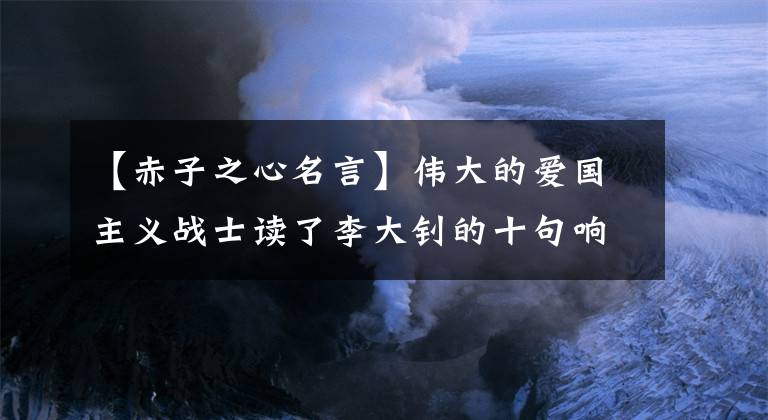 【赤子之心名言】伟大的爱国主义战士读了李大钊的十句响